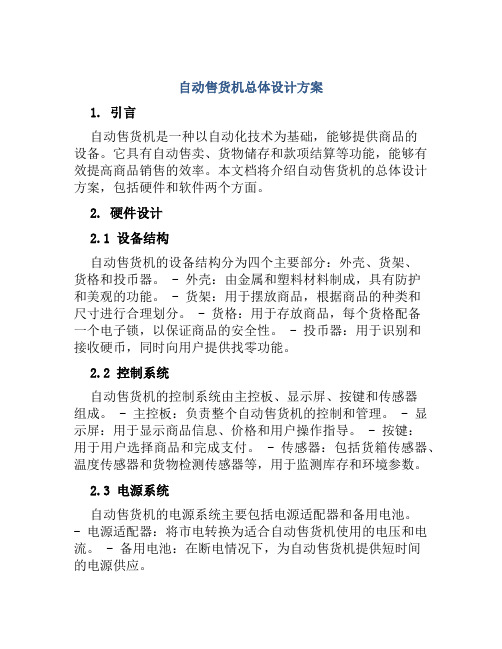 自动售货机总体设计方案

1. 引言

自动售货机是一种以自动化技术为基础，能够提供商品的设备。它具有自动售卖、货物储存和款项结算等功能，能够有效提高商品销售的效率。本文档将介绍自动售货机的总体设计方案，包括硬件和软件两个方面。

2. 硬件设计

2.1 设备结构

自动售货机的设备结构分为四个主要部分：外壳、货架、货格和投币器。 - 外壳：由金属和塑料材料制成，具有防护和美观的功能。 - 货架：用于摆放商品，根据商品的种类和尺寸进行合理划分。 - 货格：用于存放商品，每个货格配备一个电子锁，以保证商品的安全性。 - 投币器：用于识别和接收硬币，同时向用户提供找零功能。

2.2 控制系统

自动售货机的控制系统由主控板、显示屏、按键和传感器组成。 - 主控板：负责整个自动售货机的控制和管理。 - 显示屏：用于显示商品信息、价格和用户操作指导。 - 按键：用于用户选择商品和完成支付。 - 传感器：包括货箱传感器、温度传感器和货物检测传感器等，用于监测库存和环境参数。

2.3 电源系统

自动售货机的电源系统主要包括电源适配器和备用电池。 - 电源适配器：将市电转换为适合自动售货机使用的电压和电流。 - 备用电池：在断电情况下，为自动售货机提供短时间的电源供应。